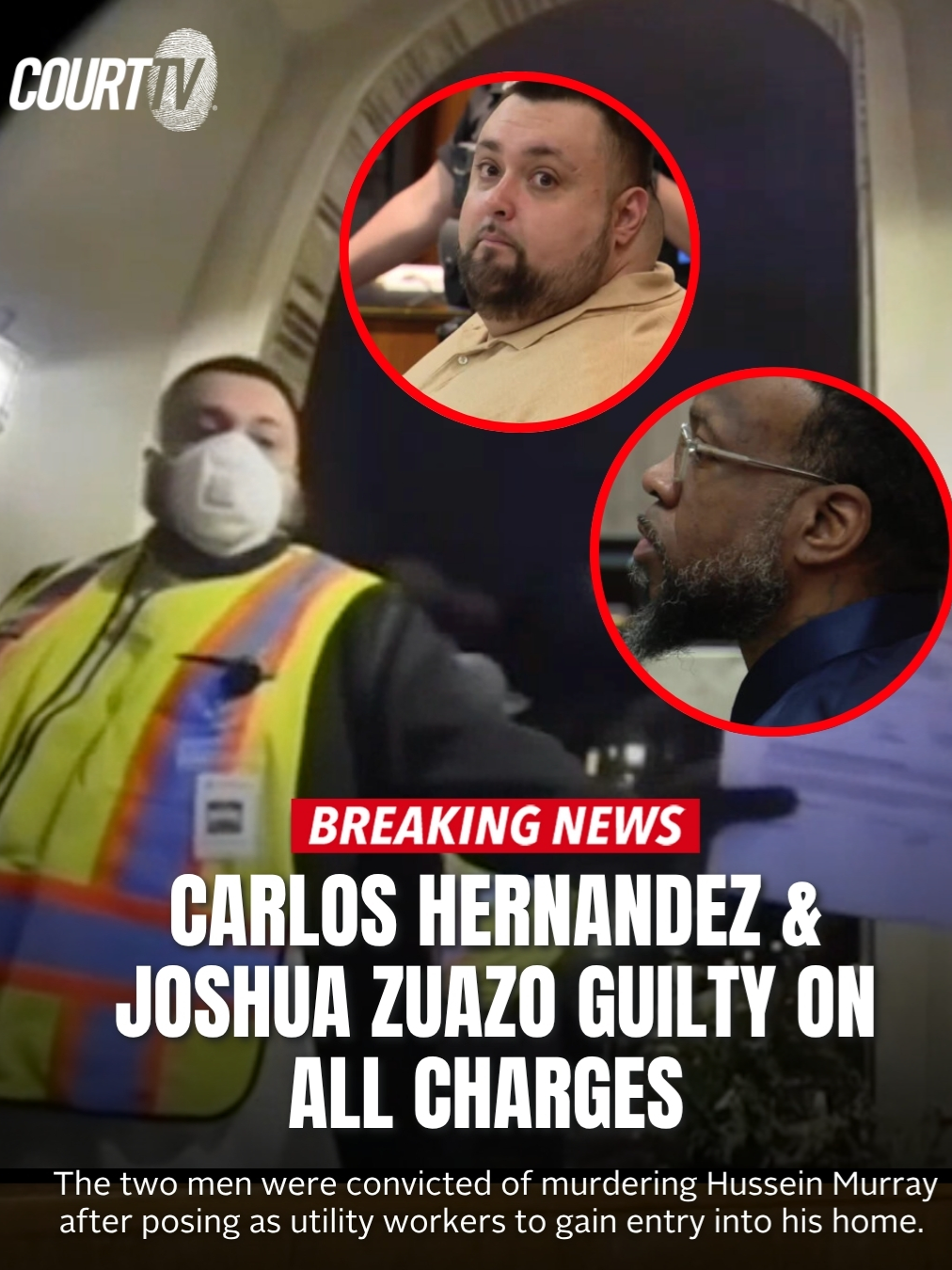 COURT TV

BREAKING NEWS

CARLOS HERNANDEZ & JOSHUA ZUAZO GUILTY ON ALL CHARGES

The two men were convicted of murdering Hussein Murray after posing as utility workers to gain entry into his home.